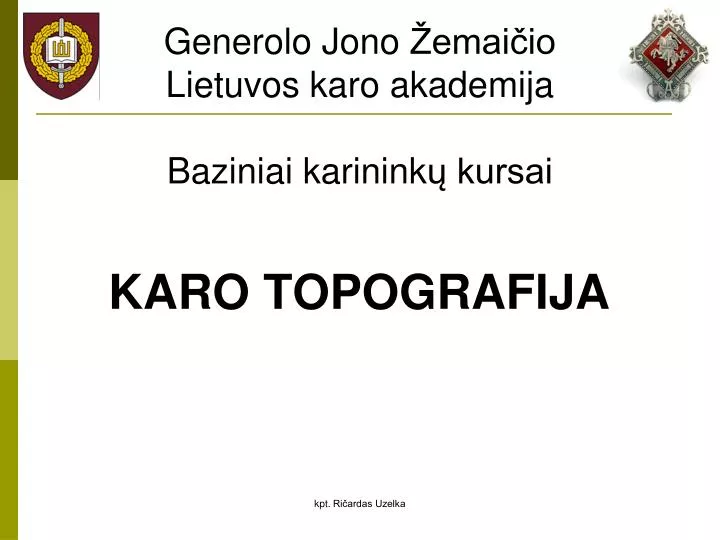 Generolo Jono Žemaičio Lietuvos karo akademija

Baziniai karininkų kursai

KARO TOPOGRAFIJA

kpt. Ričardas Uzelka